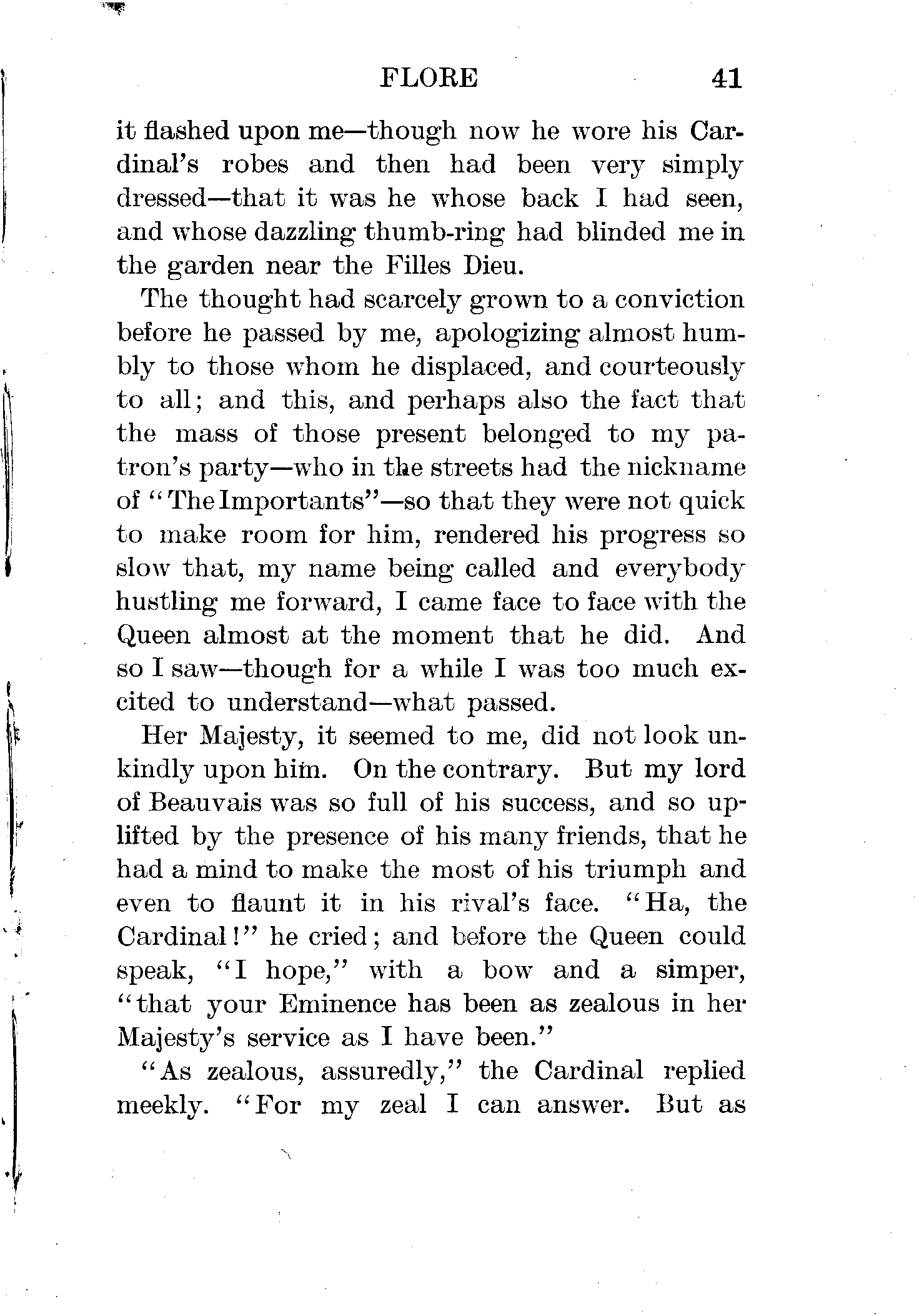 FLORE 41

it flashed upon me—though now he wore his Cardinal's robes and then had been very simply dressed—that it was he whose back I had seen, and whose dazzling thumb-ring had blinded me in the garden near the Filles Dieu.

The thought had scarcely grown to a conviction before he passed by me, apologizing almost humbly to those whom he displaced, and courteously to all; and this, and perhaps also the fact that the mass of those present belonged to my patron's party—who in the streets had the nickname of "The Importants"—so that they were not quick to make room for him, rendered his progress so slow that, my name being called and everybody hustling me forward, I came face to face with the Queen almost at the moment that he did. And so I saw—though for a while I was too much excited to understand—what passed.

Her Majesty, it seemed to me, did not look unkindly upon him. On the contrary. But my lord of Beauvais was so full of his success, and so uplifted by the presence of his many friends, that he had a mind to make the most of his triumph and even to flaunt it in his rival's face. "Ha, the Cardinal!" he cried; and before the Queen could speak, "I hope," with a bow and a simper, "that your Eminence has been as zealous in her Majesty's service as I have been."

"As zealous, assuredly," the Cardinal replied meekly. "For my zeal I can answer. But as